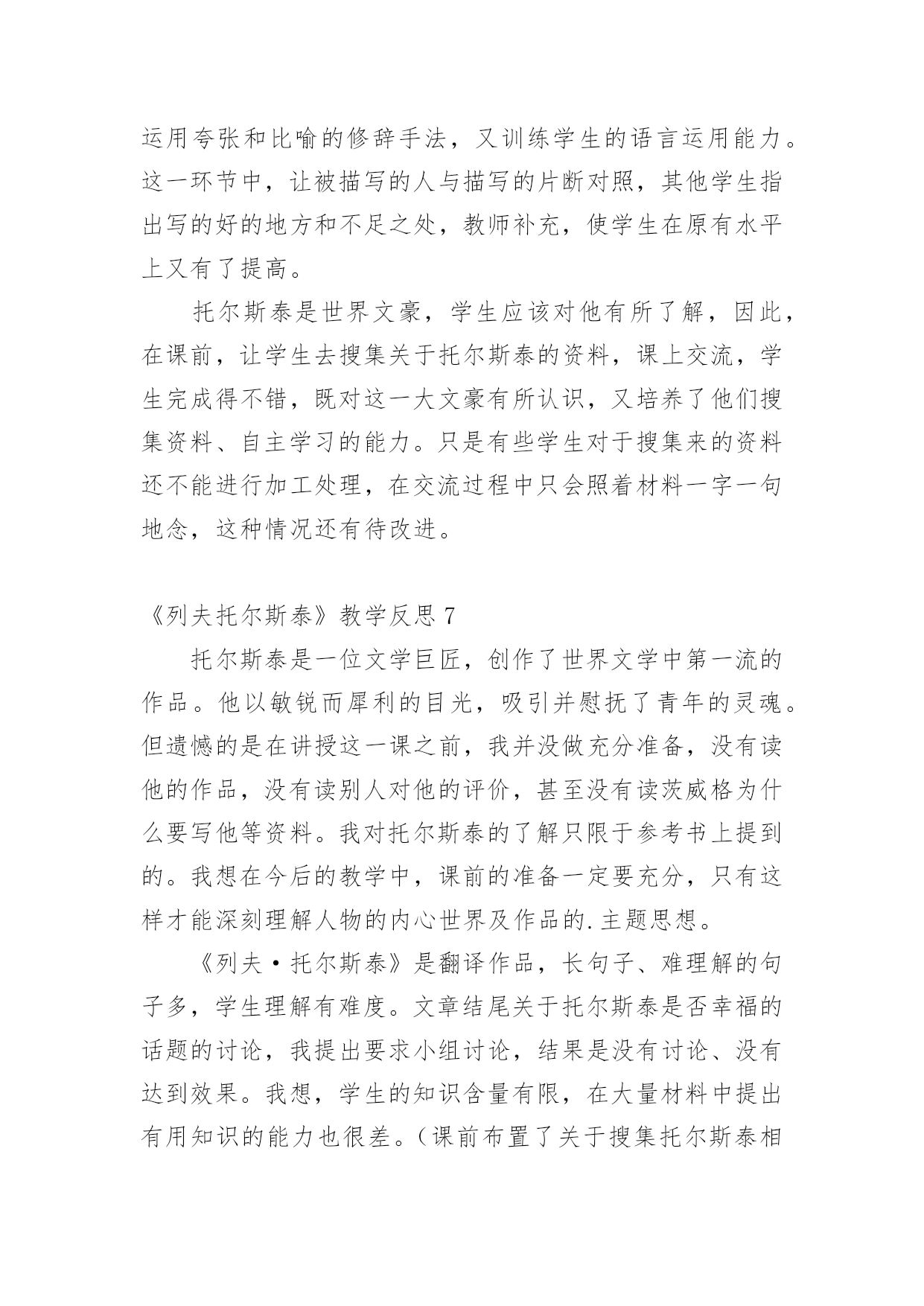 运用夸张和比喻的修辞手法，又训练学生的语言运用能力。这一环节中，让被描写的人与描写的片断对照，其他学生指出写的好的地方和不足之处，教师补充，使学生在原有水平上又有了提高。

托尔斯泰是世界文豪，学生应该对他有所了解，因此，在课前，让学生去搜集关于托尔斯泰的资料，课上交流，学生完成得不错，既对这一大文豪有所认识，又培养了他们搜集资料、自主学习的能力。只是有些学生对于搜集来的资料还不能进行加工处理，在交流过程中只会照着材料一字一句地念，这种情况还有待改进。

《列夫托尔斯泰》教学反思 7

托尔斯泰是一位文学巨匠，创作了世界文学中第一流的作品。他以敏锐而犀利的目光，吸引并慰抚了青年的灵魂。但遗憾的是在讲授这一课之前，我并没做充分准备，没有读他的作品，没有读别人对他的评价，甚至没有读茨威格为什么要写他等资料。我对托尔斯泰的了解只限于参考书上提到的。我想在今后的教学中，课前的准备一定要充分，只有这样才能深刻理解人物的内心世界及作品的.主题思想。

《列夫·托尔斯泰》是翻译作品，长句子、难理解的句子多，学生理解有难度。文章结尾关于托尔斯泰是否幸福的话题的讨论，我提出要求小组讨论，结果是没有讨论、没有达到效果。我想，学生的知识含量有限，在大量材料中提出有用知识的能力也很差。（课前布置了关于搜集托尔斯泰相